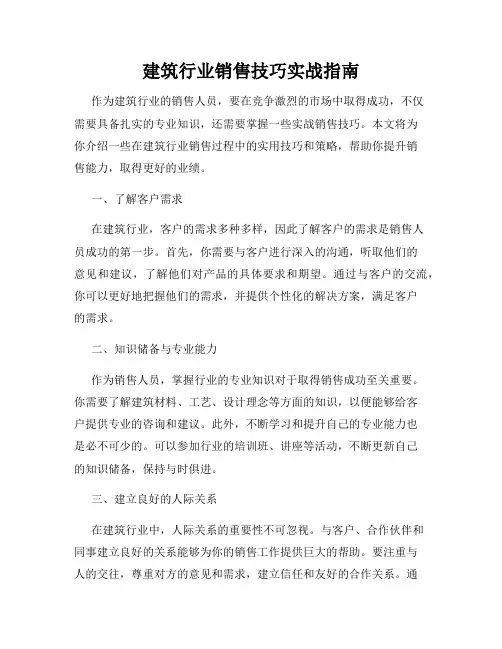 建筑行业销售技巧实战指南

作为建筑行业的销售人员，要在竞争激烈的市场中取得成功，不仅需要具备扎实的专业知识，还需要掌握一些实战销售技巧。本文将为你介绍一些在建筑行业销售过程中的实用技巧和策略，帮助你提升销售能力，取得更好的业绩。

一、了解客户需求

在建筑行业，客户的需求多种多样，因此了解客户的需求是销售人员成功的第一步。首先，你需要与客户进行深入的沟通，听取他们的意见和建议，了解他们对产品的具体要求和期望。通过与客户的交流，你可以更好地把握他们的需求，并提供个性化的解决方案，满足客户的需求。

二、知识储备与专业能力

作为销售人员，掌握行业的专业知识对于取得销售成功至关重要。你需要了解建筑材料、工艺、设计理念等方面的知识，以便能够给客户提供专业的咨询和建议。此外，不断学习和提升自己的专业能力也是必不可少的。可以参加行业的培训班、讲座等活动，不断更新自己的知识储备，保持与时俱进。

三、建立良好的人际关系

在建筑行业中，人际关系的重要性不可忽视。与客户、合作伙伴和同事建立良好的关系能够为你的销售工作提供巨大的帮助。要注重与人的交往，尊重对方的意见和需求，建立信任和友好的合作关系。通